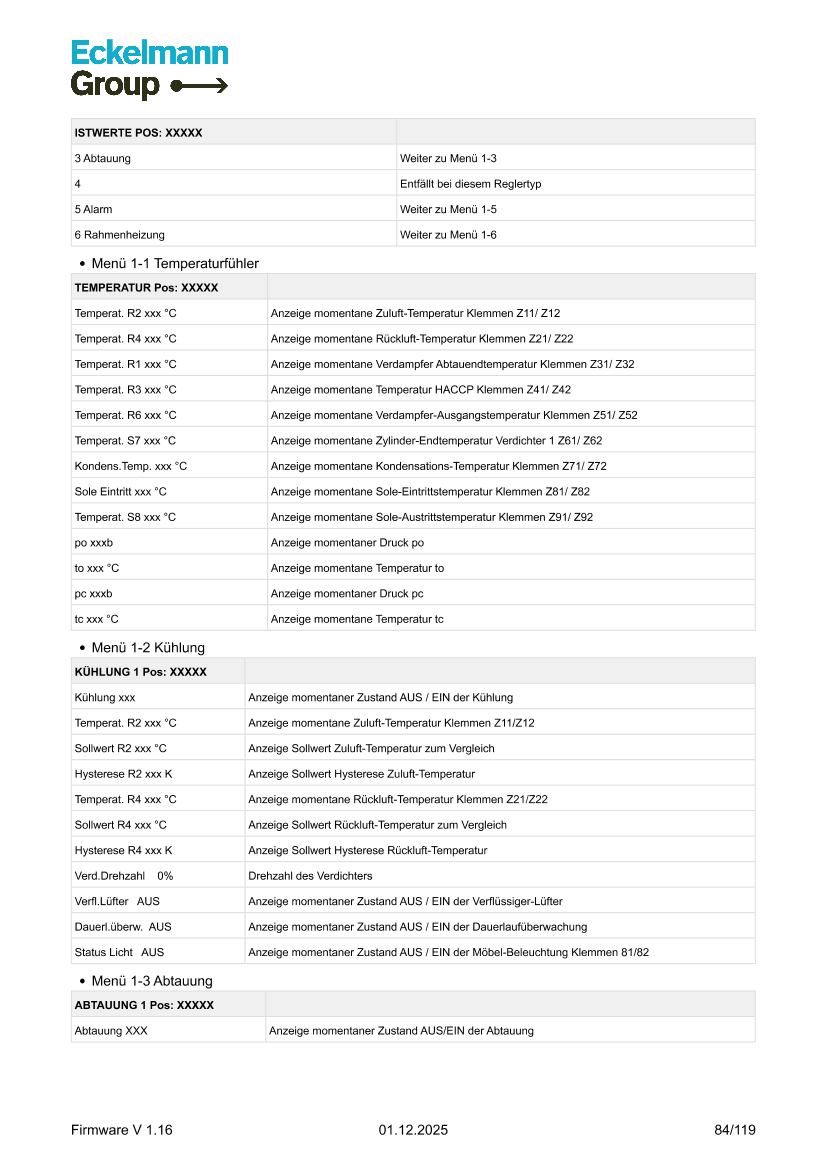 Eckelmann
Group

| ISTWERTE POS: XXXXX | |
|---|---|
| 3 Abtauung | Weiter zu Menü 1-3 |
| 4 | Entfällt bei diesem Reglertyp |
| 5 Alarm | Weiter zu Menü 1-5 |
| 6 Rahmenheizung | Weiter zu Menü 1-6 |

• Menü 1-1 Temperaturfühler

| TEMPERATUR Pos: XXXXX | |
|---|---|
| Temperat. R2 xxx °C | Anzeige momentane Zuluft-Temperatur Klemmen Z11/ Z12 |
| Temperat. R4 xxx °C | Anzeige momentane Rückluft-Temperatur Klemmen Z21/ Z22 |
| Temperat. R1 xxx °C | Anzeige momentane Verdampfer Abtauendtemperatur Klemmen Z31/ Z32 |
| Temperat. R3 xxx °C | Anzeige momentane Temperatur HACCP Klemmen Z41/ Z42 |
| Temperat. R6 xxx °C | Anzeige momentane Verdampfer-Ausgangstemperatur Klemmen Z51/ Z52 |
| Temperat. S7 xxx °C | Anzeige momentane Zylinder-Endtemperatur Verdichter 1 Z61/ Z62 |
| Kondens.Temp. xxx °C | Anzeige momentane Kondensations-Temperatur Klemmen Z71/ Z72 |
| Sole Eintritt xxx °C | Anzeige momentane Sole-Eintrittstemperatur Klemmen Z81/ Z82 |
| Temperat. S8 xxx °C | Anzeige momentane Sole-Austrittstemperatur Klemmen Z91/ Z92 |
| po xxxb | Anzeige momentaner Druck po |
| to xxx °C | Anzeige momentane Temperatur to |
| pc xxxb | Anzeige momentaner Druck pc |
| tc xxx °C | Anzeige momentane Temperatur tc |

• Menü 1-2 Kühlung

| KÜHLUNG 1 Pos: XXXXX | |
|---|---|
| Kühlung xxx | Anzeige momentaner Zustand AUS / EIN der Kühlung |
| Temperat. R2 xxx °C | Anzeige momentane Zuluft-Temperatur Klemmen Z11/Z12 |
| Sollwert R2 xxx °C | Anzeige Sollwert Zuluft-Temperatur zum Vergleich |
| Hysterese R2 xxx K | Anzeige Sollwert Hysterese Zuluft-Temperatur |
| Temperat. R4 xxx °C | Anzeige momentane Rückluft-Temperatur Klemmen Z21/Z22 |
| Sollwert R4 xxx °C | Anzeige Sollwert Rückluft-Temperatur zum Vergleich |
| Hysterese R4 xxx K | Anzeige Sollwert Hysterese Rückluft-Temperatur |
| Verd.Drehzahl 0% | Drehzahl des Verdichters |
| Verfl.Lüfter AUS | Anzeige momentaner Zustand AUS / EIN der Verflüssiger-Lüfter |
| Dauerl.überw. AUS | Anzeige momentaner Zustand AUS / EIN der Dauerlaufüberwachung |
| Status Licht AUS | Anzeige momentaner Zustand AUS / EIN der Möbel-Beleuchtung Klemmen 81/82 |

• Menü 1-3 Abtauung

| ABTAUUNG 1 Pos: XXXXX | |
|---|---|
| Abtauung XXX | Anzeige momentaner Zustand AUS/EIN der Abtauung |

Firmware V 1.16 01.12.2025 84/119